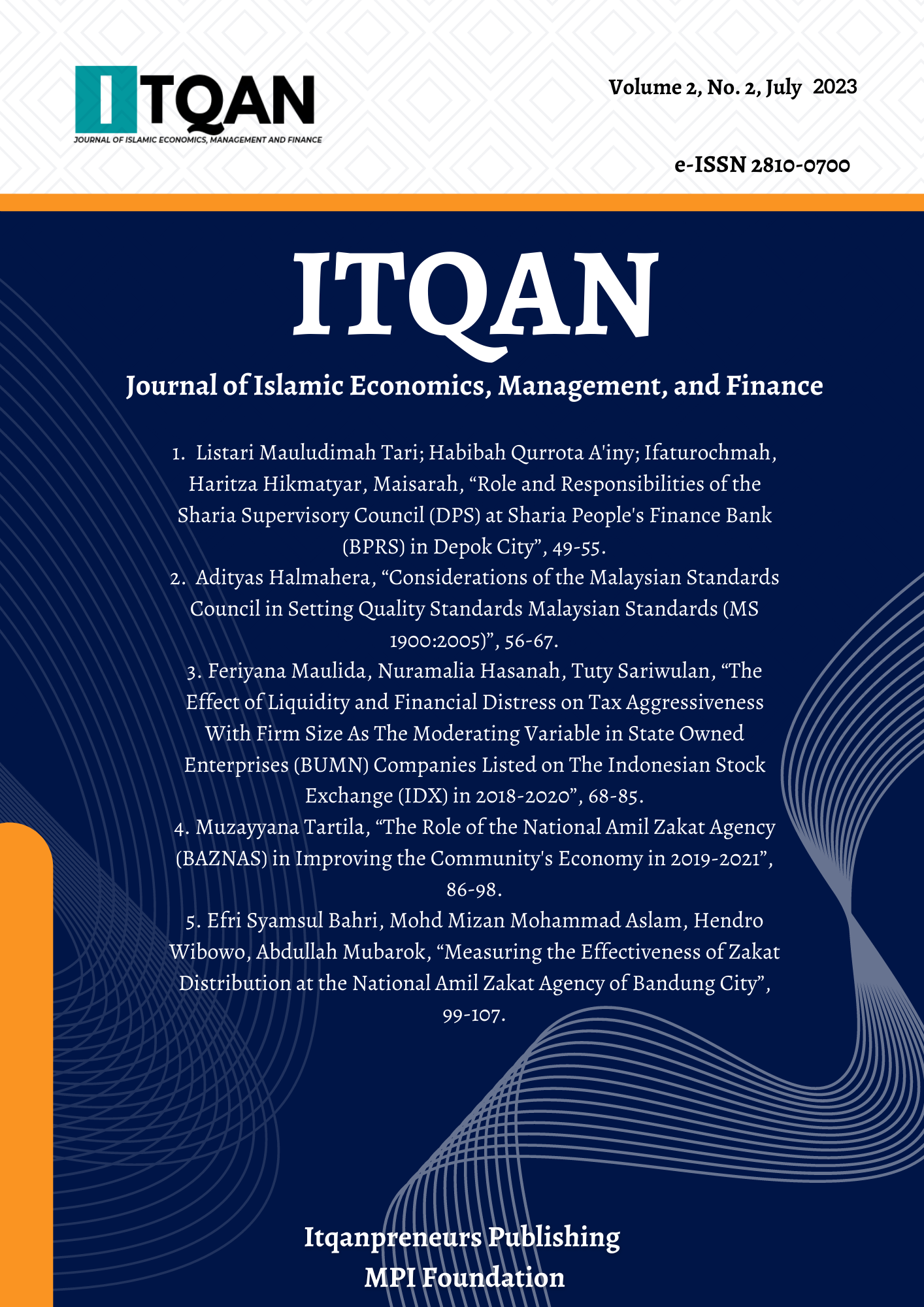 ITQAN
JOURNAL OF ISLAMIC ECONOMICS, MANAGEMENT AND FINANCE

Volume 2, No. 2, July 2023

e-ISSN 2810-0700

ITQAN

Journal of Islamic Economics, Management, and Finance

1. Listari Mauludimah Tari; Habibah Qurrota A'iny; Ifaturochmah, Haritza Hikmatyar, Maisarah, "Role and Responsibilities of the Sharia Supervisory Council (DPS) at Sharia People's Finance Bank (BPRS) in Depok City", 49-55.
2. Adityas Halmahera, "Considerations of the Malaysian Standards Council in Setting Quality Standards Malaysian Standards (MS 1900:2005)", 56-67.
3. Feriyana Maulida, Nuramalia Hasanah, Tuty Sariwulan, "The Effect of Liquidity and Financial Distress on Tax Aggressiveness With Firm Size As The Moderating Variable in State Owned Enterprises (BUMN) Companies Listed on The Indonesian Stock Exchange (IDX) in 2018-2020", 68-85.
4. Muzayyana Tartila, "The Role of the National Amil Zakat Agency (BAZNAS) in Improving the Community's Economy in 2019-2021", 86-98.
5. Efri Syamsul Bahri, Mohd Mizan Mohammad Aslam, Hendro Wibowo, Abdullah Mubarok, "Measuring the Effectiveness of Zakat Distribution at the National Amil Zakat Agency of Bandung City", 99-107.

Itqanpreneurs Publishing
MPI Foundation